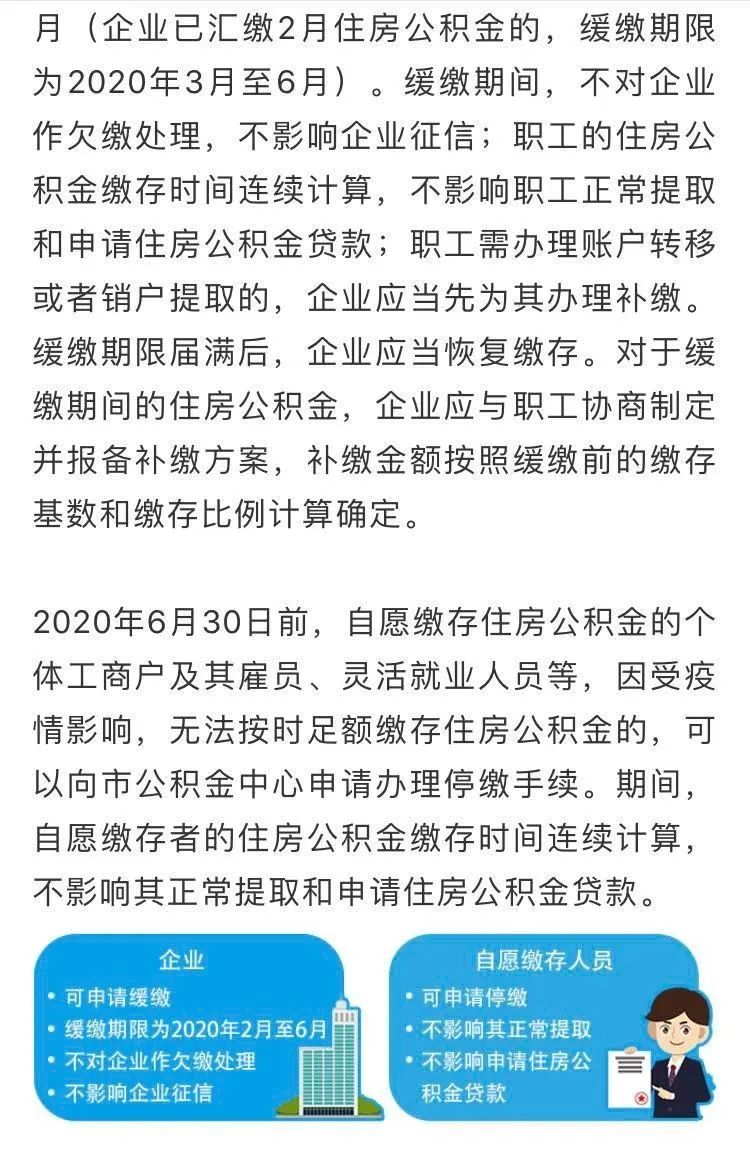 月（企业已汇缴2月住房公积金的，缓缴期限为2020年3月至6月）。缓缴期间，不对企业作欠缴处理，不影响企业征信；职工的住房公积金缴存时间连续计算，不影响职工正常提取和申请住房公积金贷款；职工需办理账户转移或者销户提取的，企业应当先为其办理补缴。缓缴期限届满后，企业应当恢复缴存。对于缓缴期间的住房公积金，企业应与职工协商制定并报备补缴方案，补缴金额按照缓缴前的缴存基数和缴存比例计算确定。

2020年6月30日前，自愿缴存住房公积金的个体工商户及其雇员、灵活就业人员等，因受疫情影响，无法按时足额缴存住房公积金的，可以向市公积金中心申请办理停缴手续。期间，自愿缴存者的住房公积金缴存时间连续计算，不影响其正常提取和申请住房公积金贷款。

企业
• 可申请缓缴
• 缓缴期限为2020年2月至6月
• 不对企业作欠缴处理
• 不影响企业征信

自愿缴存人员
• 可申请停缴
• 不影响其正常提取
• 不影响申请住房公积金贷款